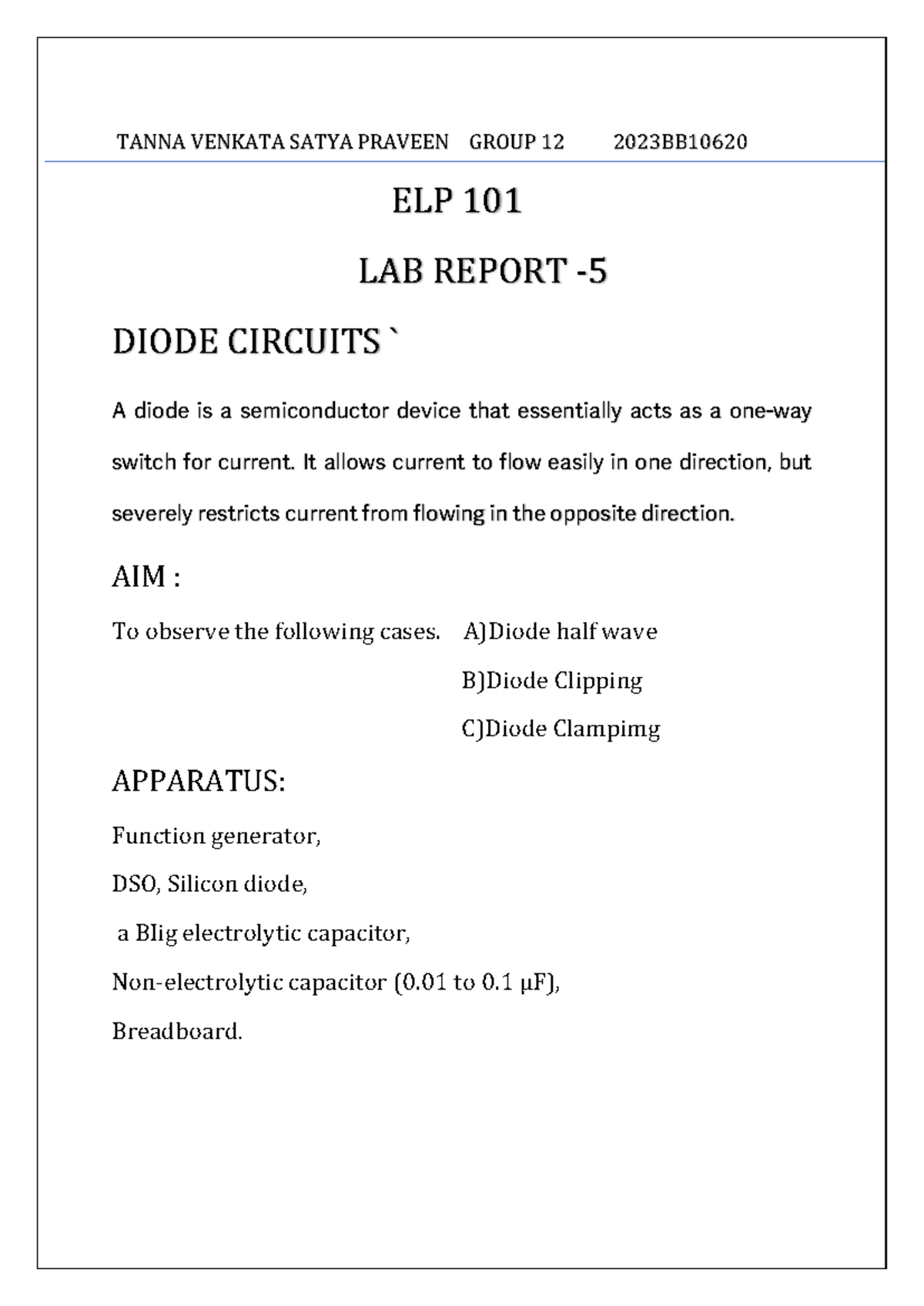 TANNA VENKATA SATYA PRAVEEN GROUP 12 2023BB10620

ELP 101

LAB REPORT -5

DIODE CIRCUITS `

A diode is a semiconductor device that essentially acts as a one-way switch for current. It allows current to flow easily in one direction, but severely restricts current from flowing in the opposite direction.

AIM :

To observe the following cases. A)Diode half wave

B)Diode Clipping

C)Diode Clampimg

APPARATUS:

Function generator,

DSO, Silicon diode,

a BIig electrolytic capacitor,

Non-electrolytic capacitor (0.01 to 0.1 μF),

Breadboard.